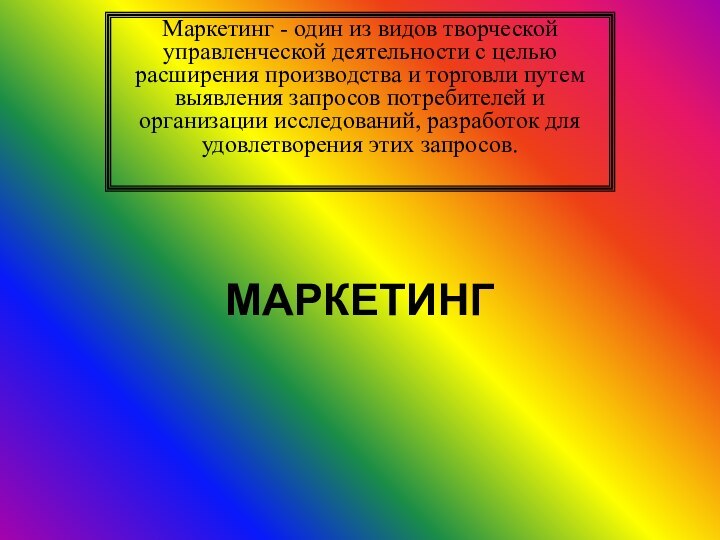 Маркетинг - один из видов творческой управленческой деятельности с целью расширения производства и торговли путем выявления запросов потребителей и организации исследований, разработок для удовлетворения этих запросов.

МАРКЕТИНГ